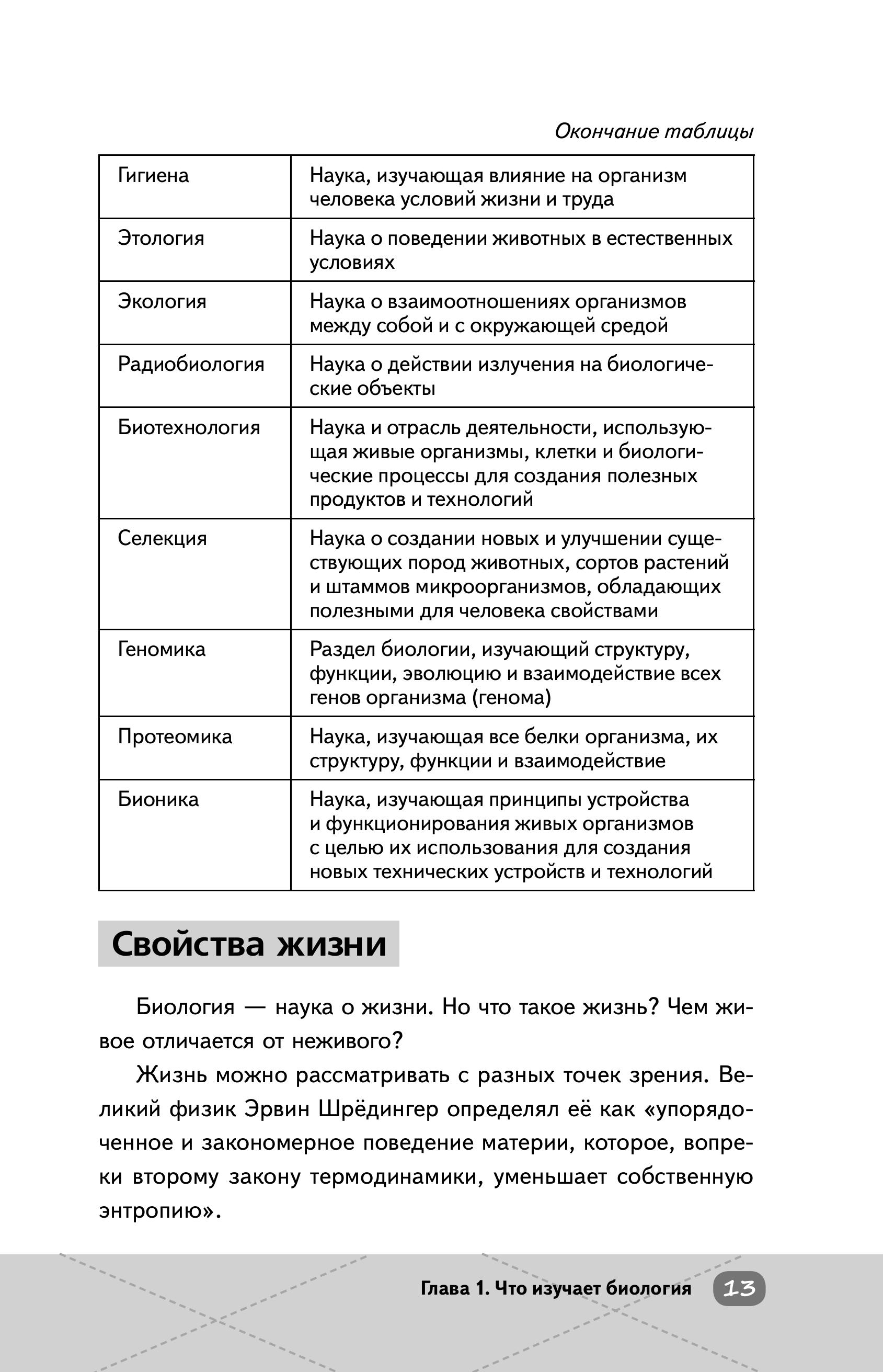 Окончание таблицы

| Гигиена | Наука, изучающая влияние на организм человека условий жизни и труда |
|---|---|
| Этология | Наука о поведении животных в естественных условиях |
| Экология | Наука о взаимоотношениях организмов между собой и с окружающей средой |
| Радиобиология | Наука о действии излучения на биологические объекты |
| Биотехнология | Наука и отрасль деятельности, использующая живые организмы, клетки и биологические процессы для создания полезных продуктов и технологий |
| Селекция | Наука о создании новых и улучшении существующих пород животных, сортов растений и штаммов микроорганизмов, обладающих полезными для человека свойствами |
| Геномика | Раздел биологии, изучающий структуру, функции, эволюцию и взаимодействие всех генов организма (генома) |
| Протеомика | Наука, изучающая все белки организма, их структуру, функции и взаимодействие |
| Бионика | Наука, изучающая принципы устройства и функционирования живых организмов с целью их использования для создания новых технических устройств и технологий |

Свойства жизни

Биология — наука о жизни. Но что такое жизнь? Чем живое отличается от неживого?

Жизнь можно рассматривать с разных точек зрения. Великий физик Эрвин Шрёдингер определял её как «упорядоченное и закономерное поведение материи, которое, вопреки второму закону термодинамики, уменьшает собственную энтропию».

Глава 1. Что изучает биология 13